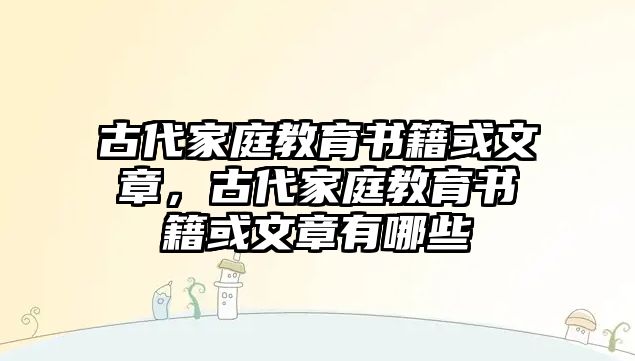 古代家庭教育书籍或文章，古代家庭教育书籍或文章有哪些